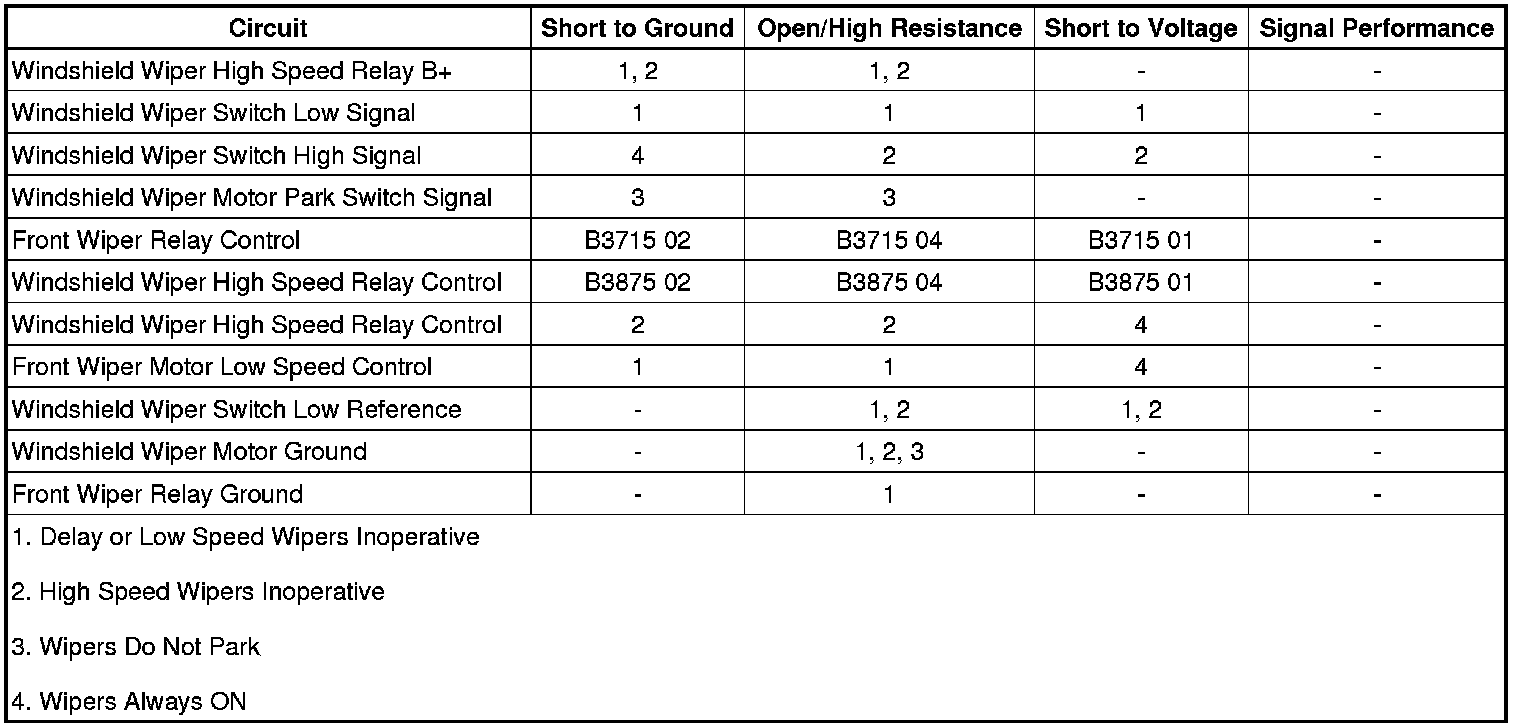 | Circuit | Short to Ground | Open/High Resistance | Short to Voltage | Signal Performance |
|---|---|---|---|---|
| Windshield Wiper High Speed Relay B+ | 1, 2 | 1, 2 | - | - |
| Windshield Wiper Switch Low Signal | 1 | 1 | 1 | - |
| Windshield Wiper Switch High Signal | 4 | 2 | 2 | - |
| Windshield Wiper Motor Park Switch Signal | 3 | 3 | - | - |
| Front Wiper Relay Control | B3715 02 | B3715 04 | B3715 01 | - |
| Windshield Wiper High Speed Relay Control | B3875 02 | B3875 04 | B3875 01 | - |
| Windshield Wiper High Speed Relay Control | 2 | 2 | 4 | - |
| Front Wiper Motor Low Speed Control | 1 | 1 | 4 | - |
| Windshield Wiper Switch Low Reference | - | 1, 2 | 1, 2 | - |
| Windshield Wiper Motor Ground | - | 1, 2, 3 | - | - |
| Front Wiper Relay Ground | - | 1 | - | - |

1. Delay or Low Speed Wipers Inoperative

2. High Speed Wipers Inoperative

3. Wipers Do Not Park

4. Wipers Always ON